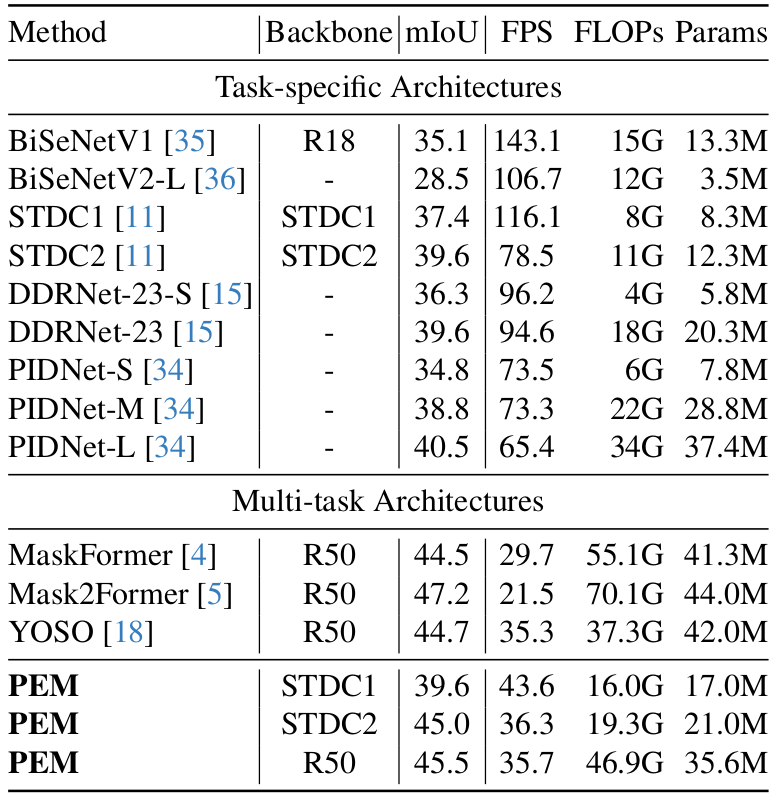 | Method | Backbone | mIoU | FPS | FLOPs | Params |
|---|---|---|---|---|---|
| Task-specific Architectures | | | | | |
| BiSeNetV1 [35] | R18 | 35.1 | 143.1 | 15G | 13.3M |
| BiSeNetV2-L [36] | - | 28.5 | 106.7 | 12G | 3.5M |
| STDC1 [11] | STDC1 | 37.4 | 116.1 | 8G | 8.3M |
| STDC2 [11] | STDC2 | 39.6 | 78.5 | 11G | 12.3M |
| DDRNet-23-S [15] | - | 36.3 | 96.2 | 4G | 5.8M |
| DDRNet-23 [15] | - | 39.6 | 94.6 | 18G | 20.3M |
| PIDNet-S [34] | - | 34.8 | 73.5 | 6G | 7.8M |
| PIDNet-M [34] | - | 38.8 | 73.3 | 22G | 28.8M |
| PIDNet-L [34] | - | 40.5 | 65.4 | 34G | 37.4M |
| Multi-task Architectures | | | | | |
| MaskFormer [4] | R50 | 44.5 | 29.7 | 55.1G | 41.3M |
| Mask2Former [5] | R50 | 47.2 | 21.5 | 70.1G | 44.0M |
| YOSO [18] | R50 | 44.7 | 35.3 | 37.3G | 42.0M |
| **PEM** | STDC1 | 39.6 | 43.6 | 16.0G | 17.0M |
| **PEM** | STDC2 | 45.0 | 36.3 | 19.3G | 21.0M |
| **PEM** | R50 | 45.5 | 35.7 | 46.9G | 35.6M |